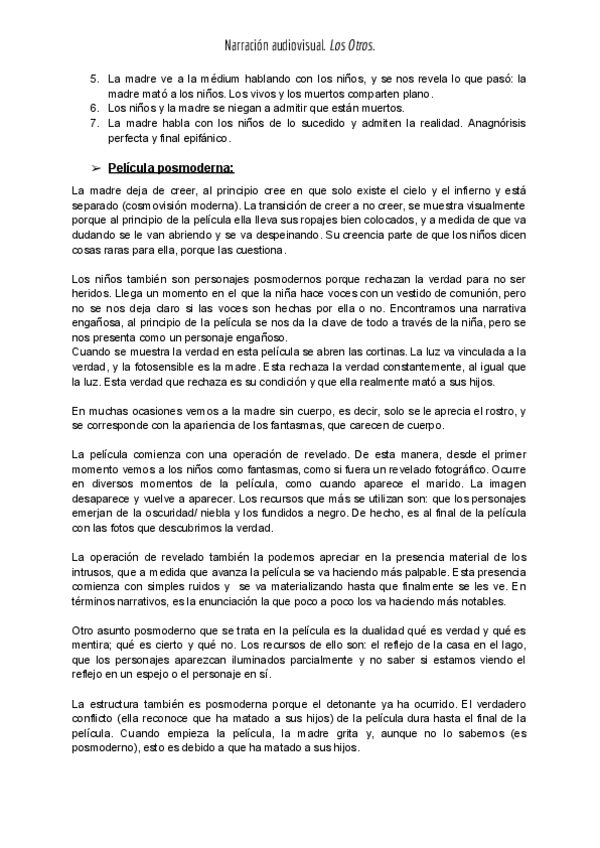 Narración audiovisual. Los Otros.

5. La madre ve a la médium hablando con los niños, y se nos revela lo que pasó: la madre mató a los niños. Los vivos y los muertos comparten plano.
6. Los niños y la madre se niegan a admitir que están muertos.
7. La madre habla con los niños de lo sucedido y admiten la realidad. Anagnórisis perfecta y final epifánico.

➢ Película posmoderna:

La madre deja de creer, al principio cree en que solo existe el cielo y el infierno y está separado (cosmovisión moderna). La transición de creer a no creer, se muestra visualmente porque al principio de la película ella lleva sus ropajes bien colocados, y a medida de que va dudando se le van abriendo y se va despeinando. Su creencia parte de que los niños dicen cosas raras para ella, porque las cuestiona.

Los niños también son personajes posmodernos porque rechazan la verdad para no ser heridos. Llega un momento en el que la niña hace voces con un vestido de comunión, pero no se nos deja claro si las voces son hechas por ella o no. Encontramos una narrativa engañosa, al principio de la película se nos da la clave de todo a través de la niña, pero se nos presenta como un personaje engañoso.
Cuando se muestra la verdad en esta película se abren las cortinas. La luz va vinculada a la verdad, y la fotosensible es la madre. Esta rechaza la verdad constantemente, al igual que la luz. Esta verdad que rechaza es su condición y que ella realmente mató a sus hijos.

En muchas ocasiones vemos a la madre sin cuerpo, es decir, solo se le aprecia el rostro, y se corresponde con la apariencia de los fantasmas, que carecen de cuerpo.

La película comienza con una operación de revelado. De esta manera, desde el primer momento vemos a los niños como fantasmas, como si fuera un revelado fotográfico. Ocurre en diversos momentos de la película, como cuando aparece el marido. La imagen desaparece y vuelve a aparecer. Los recursos que más se utilizan son: que los personajes emerjan de la oscuridad/ niebla y los fundidos a negro. De hecho, es al final de la película con las fotos que descubrimos la verdad.

La operación de revelado también la podemos apreciar en la presencia material de los intrusos, que a medida que avanza la película se va haciendo más palpable. Esta presencia comienza con simples ruidos y se va materializando hasta que finalmente se les ve. En términos narrativos, es la enunciación la que poco a poco los va haciendo más notables.

Otro asunto posmoderno que se trata en la película es la dualidad qué es verdad y qué es mentira; qué es cierto y qué no. Los recursos de ello son: el reflejo de la casa en el lago, que los personajes aparezcan iluminados parcialmente y no saber si estamos viendo el reflejo en un espejo o el personaje en sí.

La estructura también es posmoderna porque el detonante ya ha ocurrido. El verdadero conflicto (ella reconoce que ha matado a sus hijos) de la película dura hasta el final de la película. Cuando empieza la película, la madre grita y, aunque no lo sabemos (es posmoderno), esto es debido a que ha matado a sus hijos.